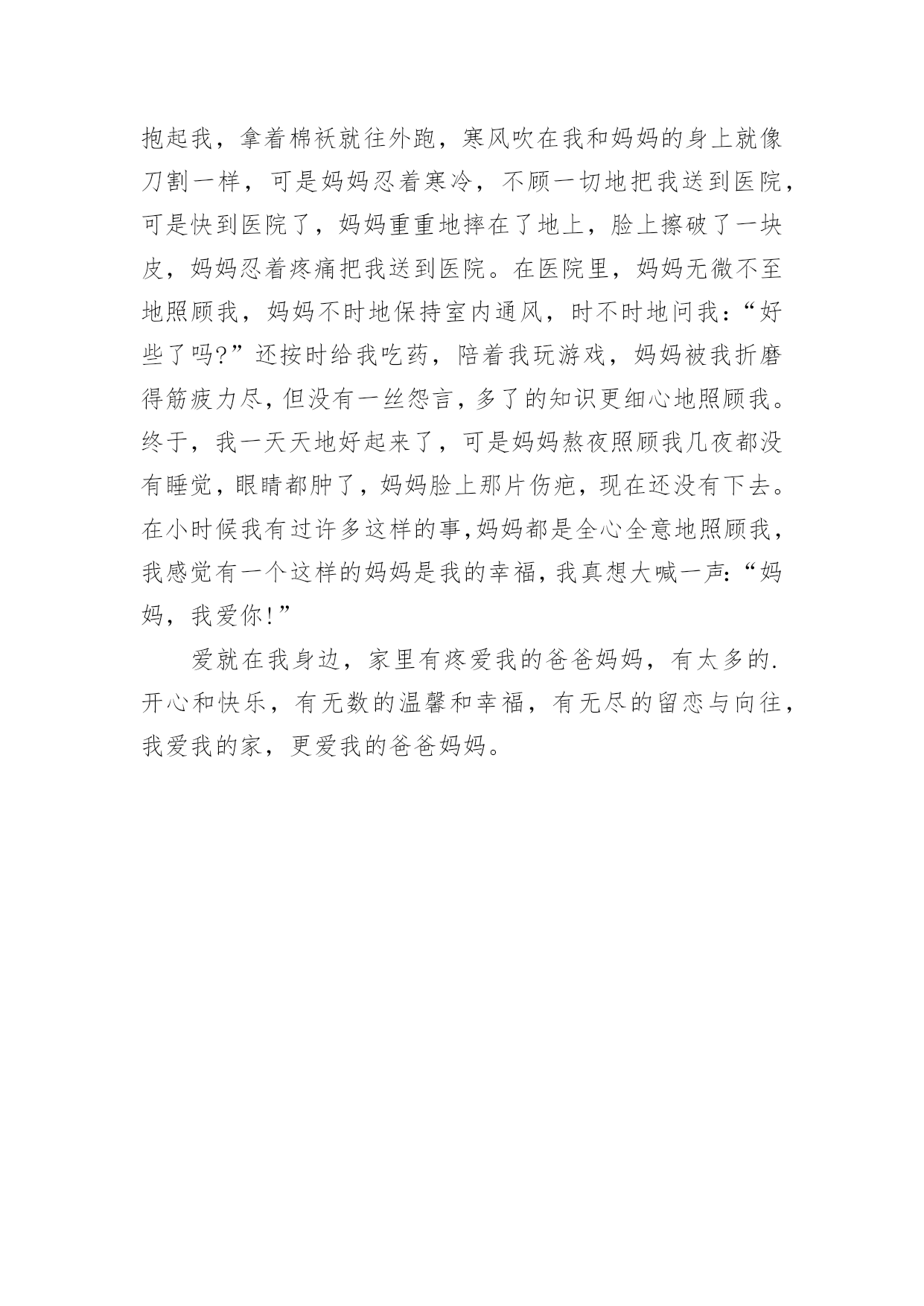 抱起我，拿着棉袄就往外跑，寒风吹在我和妈妈的身上就像刀割一样，可是妈妈忍着寒冷，不顾一切地把我送到医院，可是快到医院了，妈妈重重地摔在了地上，脸上擦破了一块皮，妈妈忍着疼痛把我送到医院。在医院里，妈妈无微不至地照顾我，妈妈不时地保持室内通风，时不时地问我:“好些了吗?”还按时给我吃药，陪着我玩游戏，妈妈被我折磨得筋疲力尽，但没有一丝怨言，多了的知识更细心地照顾我。终于，我一天天地好起来了，可是妈妈熬夜照顾我几夜都没有睡觉，眼睛都肿了，妈妈脸上那片伤疤，现在还没有下去。在小时候我有过许多这样的事，妈妈都是全心全意地照顾我，我感觉有一个这样的妈妈是我的幸福，我真想大喊一声:“妈妈，我爱你!”

爱就在我身边，家里有疼爱我的爸爸妈妈，有太多的.开心和快乐，有无数的温馨和幸福，有无尽的留恋与向往，我爱我的家，更爱我的爸爸妈妈。